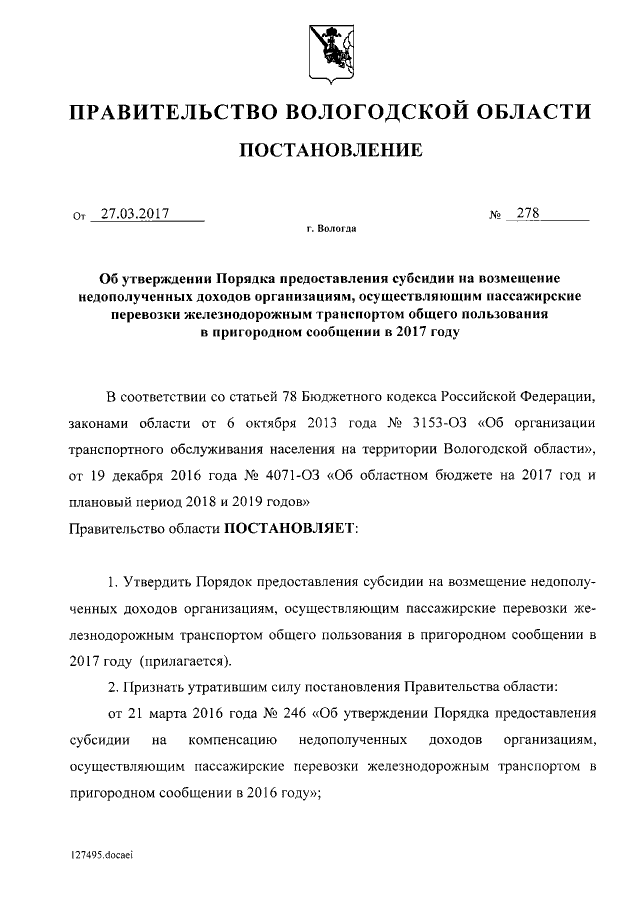 ПРАВИТЕЛЬСТВО ВОЛОГОДСКОЙ ОБЛАСТИ

ПОСТАНОВЛЕНИЕ

От 27.03.2017 № 278

г. Вологда

Об утверждении Порядка предоставления субсидии на возмещение недополученных доходов организациям, осуществляющим пассажирские перевозки железнодорожным транспортом общего пользования в пригородном сообщении в 2017 году

В соответствии со статьей 78 Бюджетного кодекса Российской Федерации, законами области от 6 октября 2013 года № 3153-ОЗ «Об организации транспортного обслуживания населения на территории Вологодской области», от 19 декабря 2016 года № 4071-ОЗ «Об областном бюджете на 2017 год и плановый период 2018 и 2019 годов»

Правительство области ПОСТАНОВЛЯЕТ:

1. Утвердить Порядок предоставления субсидии на возмещение недополученных доходов организациям, осуществляющим пассажирские перевозки железнодорожным транспортом общего пользования в пригородном сообщении в 2017 году (прилагается).

2. Признать утратившим силу постановления Правительства области:

от 21 марта 2016 года № 246 «Об утверждении Порядка предоставления субсидии на компенсацию недополученных доходов организациям, осуществляющим пассажирские перевозки железнодорожным транспортом в пригородном сообщении в 2016 году»;

127495.docaei